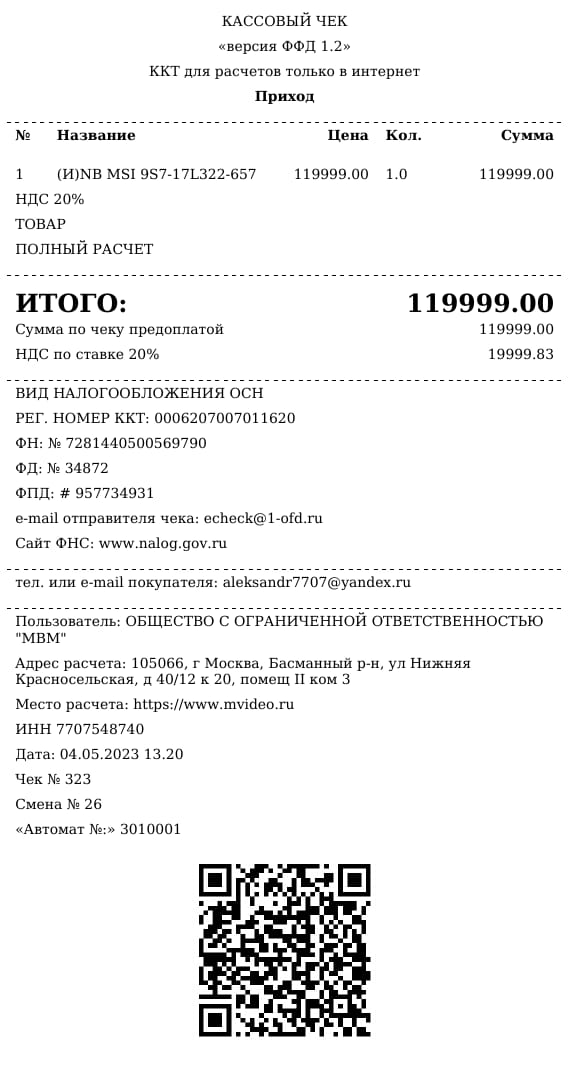 КАССОВЫЙ ЧЕК
«версия ФФД 1.2»
ККТ для расчетов только в интернет
Приход

| № | Название | Цена | Кол. | Сумма |
|---|---|---|---|---|
| 1 | (И)NB MSI 9S7-17L322-657 | 119999.00 | 1.0 | 119999.00 |

НДС 20%
ТОВАР
ПОЛНЫЙ РАСЧЕТ

ИТОГО: 119999.00
Сумма по чеку предоплатой 119999.00
НДС по ставке 20% 19999.83

ВИД НАЛОГООБЛОЖЕНИЯ ОСН
РЕГ. НОМЕР ККТ: 0006207007011620
ФН: № 7281440500569790
ФД: № 34872
ФПД: # 957734931
e-mail отправителя чека: echeck@1-ofd.ru
Сайт ФНС: www.nalog.gov.ru

тел. или e-mail покупателя: aleksandr7707@yandex.ru

Пользователь: ОБЩЕСТВО С ОГРАНИЧЕННОЙ ОТВЕТСТВЕННОСТЬЮ "МВМ"
Адрес расчета: 105066, г Москва, Басманный р-н, ул Нижняя Красносельская, д 40/12 к 20, помещ II ком 3
Место расчета: https://www.mvideo.ru
ИНН 7707548740
Дата: 04.05.2023 13.20
Чек № 323
Смена № 26
«Автомат №:» 3010001